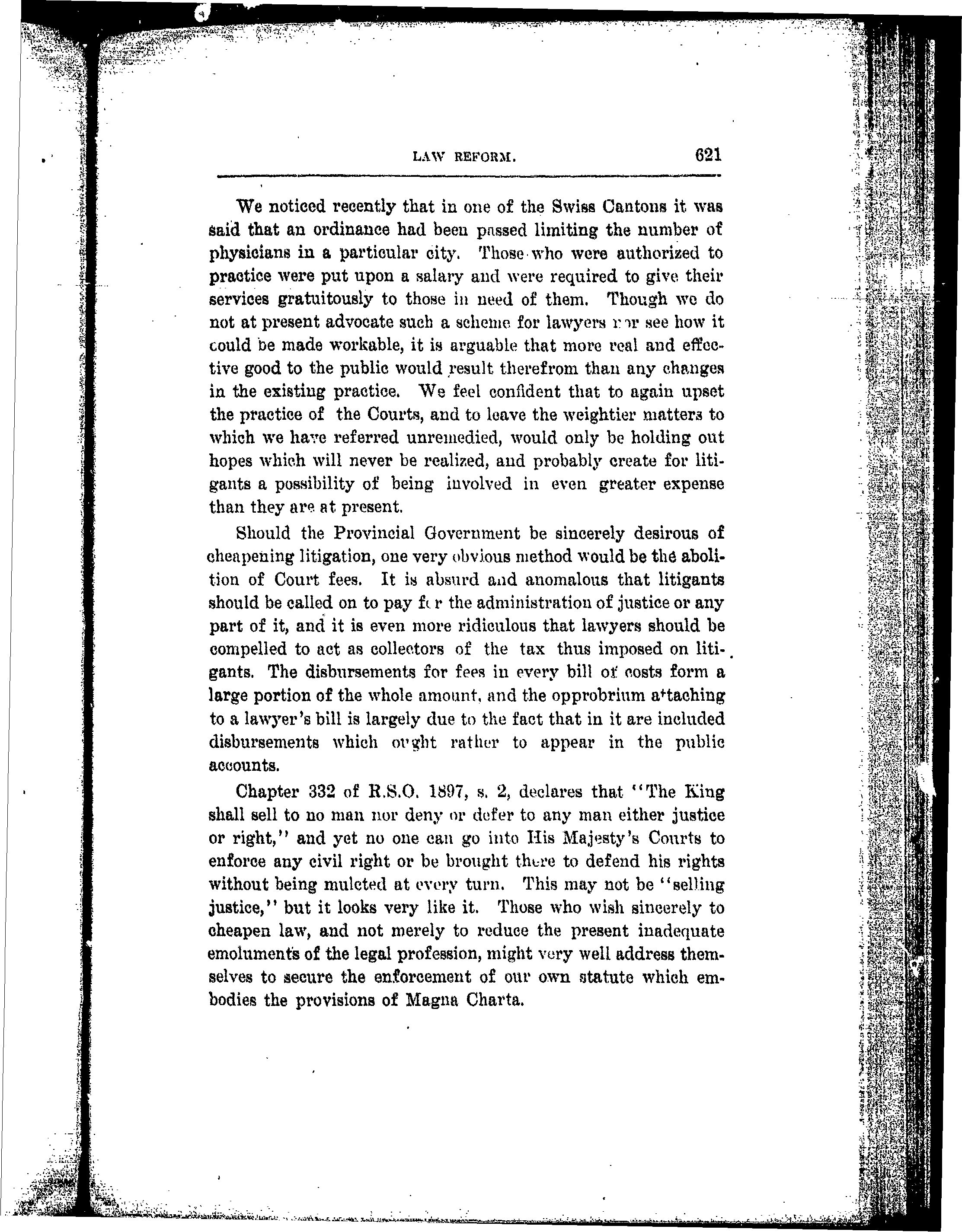 LAW REFORM. 621

We noticed recently that in one of the Swiss Cantons it was said that an ordinance had been passed limiting the number of physicians in a particular city. Those who were authorized to practice were put upon a salary and were required to give their services gratuitously to those in need of them. Though we do not at present advocate such a scheme for lawyers nor see how it could be made workable, it is arguable that more real and effective good to the public would result therefrom than any changes in the existing practice. We feel confident that to again upset the practice of the Courts, and to leave the weightier matters to which we have referred unremedied, would only be holding out hopes which will never be realized, and probably create for litigants a possibility of being involved in even greater expense than they are at present.

Should the Provincial Government be sincerely desirous of cheapening litigation, one very obvious method would be the abolition of Court fees. It is absurd and anomalous that litigants should be called on to pay for the administration of justice or any part of it, and it is even more ridiculous that lawyers should be compelled to act as collectors of the tax thus imposed on litigants. The disbursements for fees in every bill of costs form a large portion of the whole amount, and the opprobrium attaching to a lawyer's bill is largely due to the fact that in it are included disbursements which ought rather to appear in the public accounts.

Chapter 332 of R.S.O. 1897, s. 2, declares that "The King shall sell to no man nor deny or defer to any man either justice or right," and yet no one can go into His Majesty's Courts to enforce any civil right or be brought there to defend his rights without being mulcted at every turn. This may not be "selling justice," but it looks very like it. Those who wish sincerely to cheapen law, and not merely to reduce the present inadequate emoluments of the legal profession, might very well address themselves to secure the enforcement of our own statute which embodies the provisions of Magna Charta.